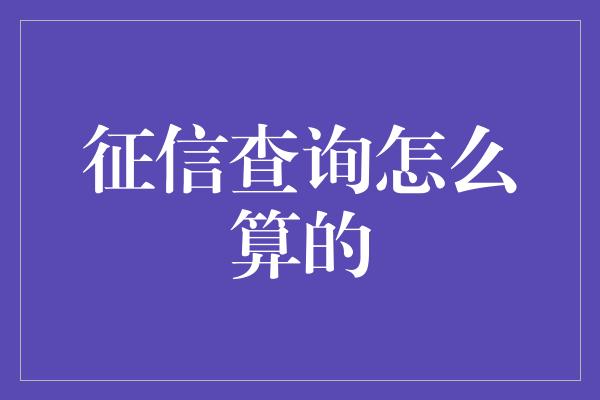 征信查询怎么算的